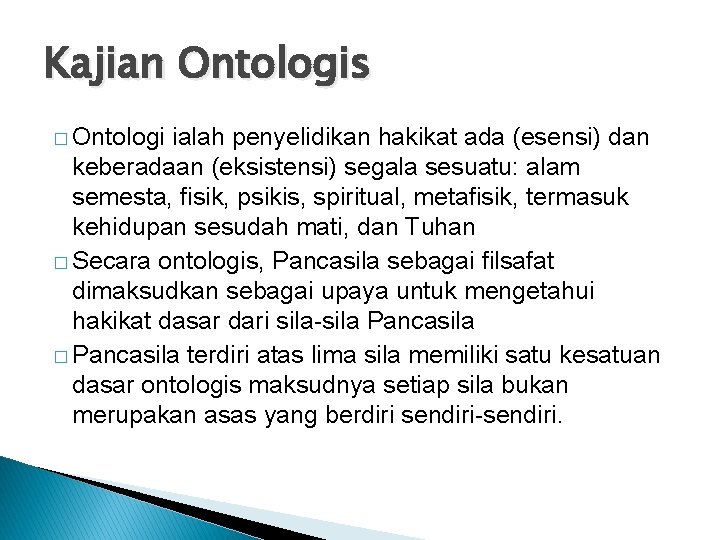 Kajian Ontologis

□ Ontologi ialah penyelidikan hakikat ada (esensi) dan keberadaan (eksistensi) segala sesuatu: alam semesta, fisik, psikis, spiritual, metafisik, termasuk kehidupan sesudah mati, dan Tuhan

□ Secara ontologis, Pancasila sebagai filsafat dimaksudkan sebagai upaya untuk mengetahui hakikat dasar dari sila-sila Pancasila

□ Pancasila terdiri atas lima sila memiliki satu kesatuan dasar ontologis maksudnya setiap sila bukan merupakan asas yang berdiri sendiri-sendiri.